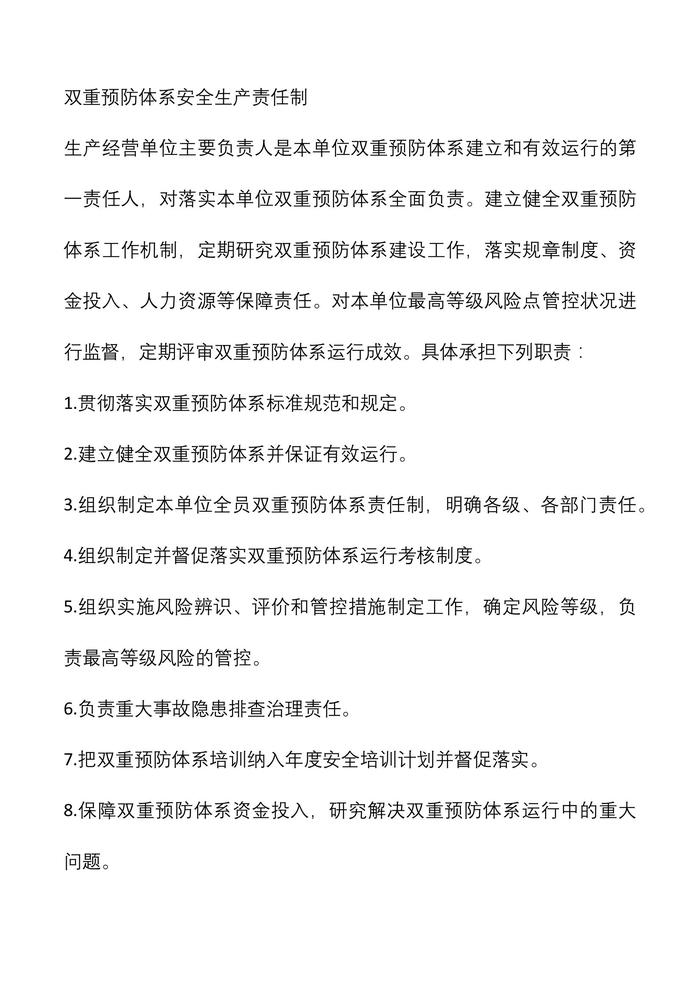 双重预防体系安全生产责任制

生产经营单位主要负责人是本单位双重预防体系建立和有效运行的第一责任人，对落实本单位双重预防体系全面负责。建立健全双重预防体系工作机制，定期研究双重预防体系建设工作，落实规章制度、资金投入、人力资源等保障责任。对本单位最高等级风险点管控状况进行监督，定期评审双重预防体系运行成效。具体承担下列职责：

1.贯彻落实双重预防体系标准规范和规定。

2.建立健全双重预防体系并保证有效运行。

3.组织制定本单位全员双重预防体系责任制，明确各级、各部门责任。

4.组织制定并督促落实双重预防体系运行考核制度。

5.组织实施风险辨识、评价和管控措施制定工作，确定风险等级，负责最高等级风险的管控。

6.负责重大事故隐患排查治理责任。

7.把双重预防体系培训纳入年度安全培训计划并督促落实。

8.保障双重预防体系资金投入，研究解决双重预防体系运行中的重大问题。